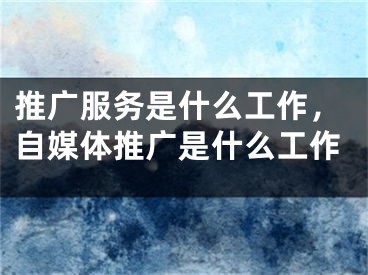 推广服务是什么工作，自媒体推广是什么工作